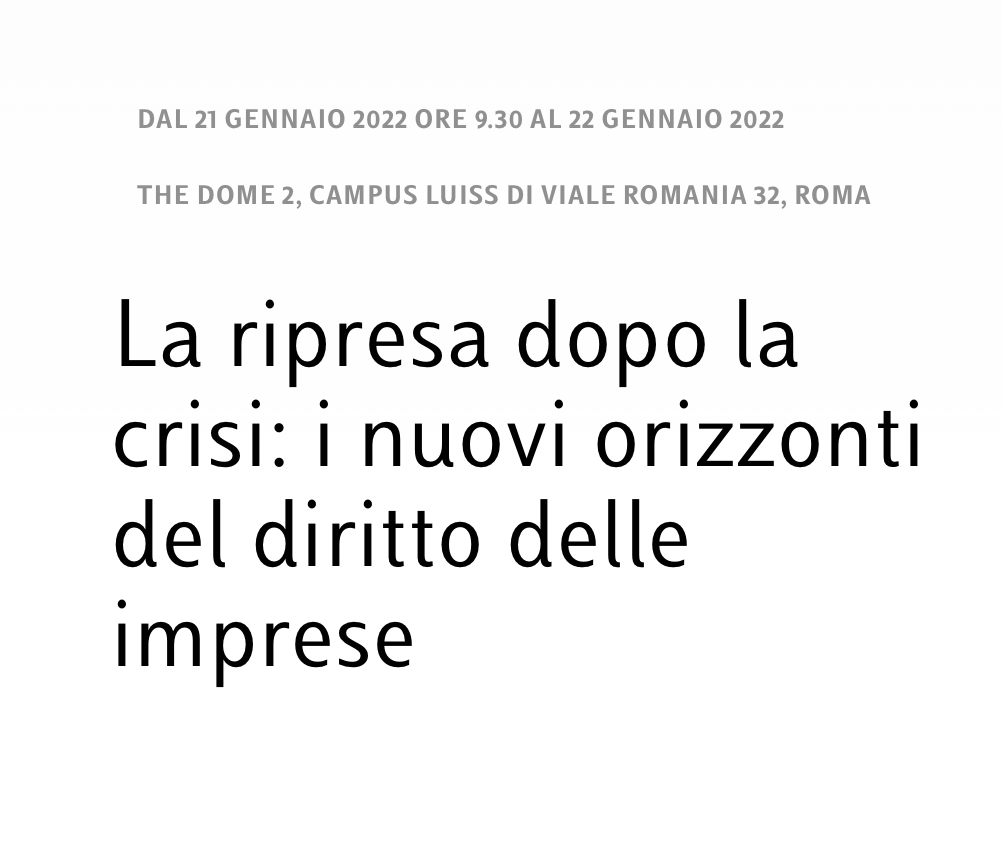 DAL 21 GENNAIO 2022 ORE 9.30 AL 22 GENNAIO 2022

THE DOME 2, CAMPUS LUISS DI VIALE ROMANIA 32, ROMA

La ripresa dopo la crisi: i nuovi orizzonti del diritto delle imprese